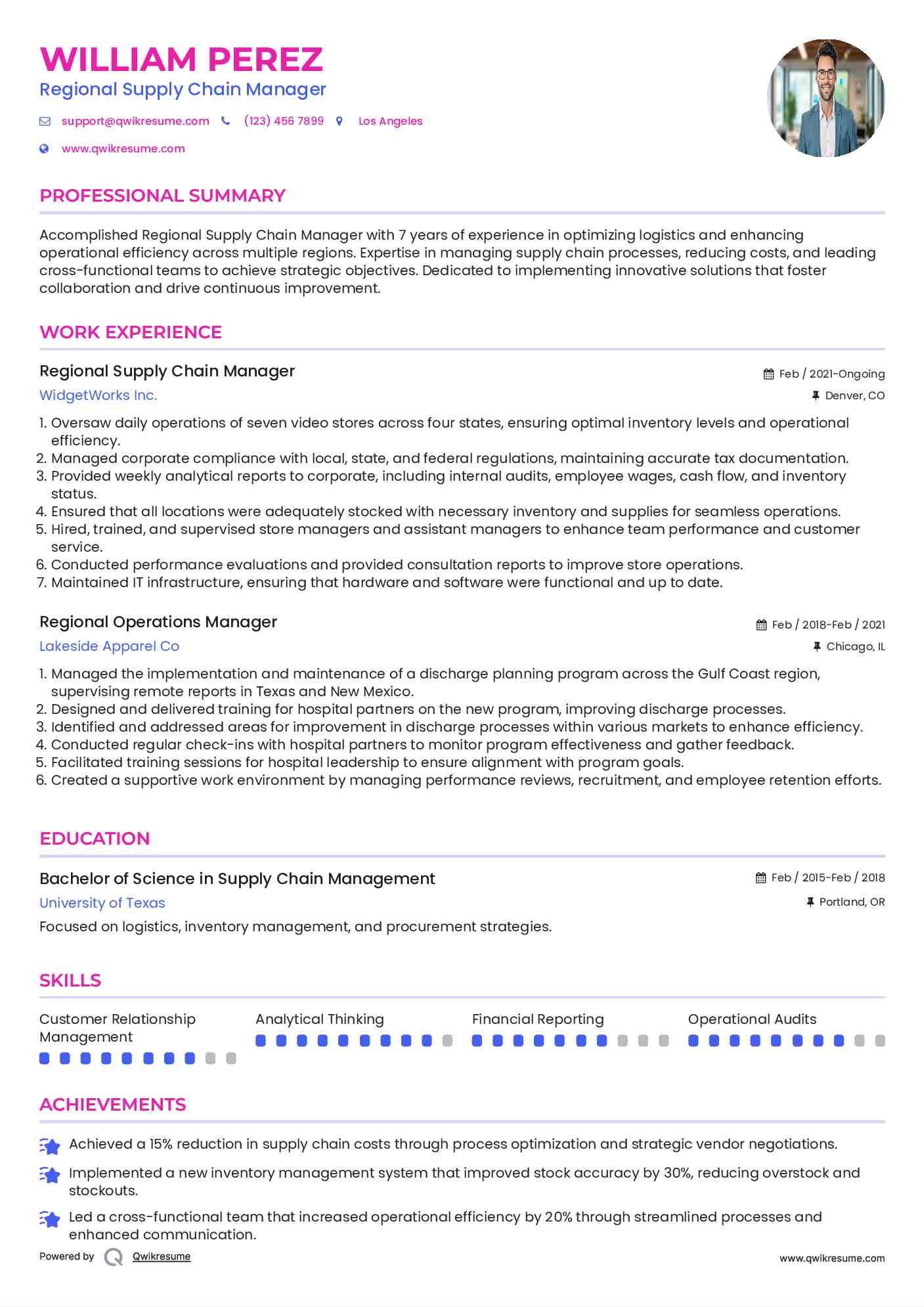 WILLIAM PEREZ
Regional Supply Chain Manager

support@qwikresume.com (123) 456 7899 Los Angeles
www.qwikresume.com

PROFESSIONAL SUMMARY

Accomplished Regional Supply Chain Manager with 7 years of experience in optimizing logistics and enhancing operational efficiency across multiple regions. Expertise in managing supply chain processes, reducing costs, and leading cross-functional teams to achieve strategic objectives. Dedicated to implementing innovative solutions that foster collaboration and drive continuous improvement.

WORK EXPERIENCE

Regional Supply Chain Manager
Feb / 2021-Ongoing
WidgetWorks Inc.
Denver, CO

1. Oversaw daily operations of seven video stores across four states, ensuring optimal inventory levels and operational efficiency.
2. Managed corporate compliance with local, state, and federal regulations, maintaining accurate tax documentation.
3. Provided weekly analytical reports to corporate, including internal audits, employee wages, cash flow, and inventory status.
4. Ensured that all locations were adequately stocked with necessary inventory and supplies for seamless operations.
5. Hired, trained, and supervised store managers and assistant managers to enhance team performance and customer service.
6. Conducted performance evaluations and provided consultation reports to improve store operations.
7. Maintained IT infrastructure, ensuring that hardware and software were functional and up to date.

Regional Operations Manager
Feb / 2018-Feb / 2021
Lakeside Apparel Co
Chicago, IL

1. Managed the implementation and maintenance of a discharge planning program across the Gulf Coast region, supervising remote reports in Texas and New Mexico.
2. Designed and delivered training for hospital partners on the new program, improving discharge processes.
3. Identified and addressed areas for improvement in discharge processes within various markets to enhance efficiency.
4. Conducted regular check-ins with hospital partners to monitor program effectiveness and gather feedback.
5. Facilitated training sessions for hospital leadership to ensure alignment with program goals.
6. Created a supportive work environment by managing performance reviews, recruitment, and employee retention efforts.

EDUCATION

Bachelor of Science in Supply Chain Management
Feb / 2015-Feb / 2018
University of Texas
Portland, OR
Focused on logistics, inventory management, and procurement strategies.

SKILLS

Customer Relationship Management
Analytical Thinking
Financial Reporting
Operational Audits

ACHIEVEMENTS

Achieved a 15% reduction in supply chain costs through process optimization and strategic vendor negotiations.

Implemented a new inventory management system that improved stock accuracy by 30%, reducing overstock and stockouts.

Led a cross-functional team that increased operational efficiency by 20% through streamlined processes and enhanced communication.

Powered by Qwikresume
www.qwikresume.com